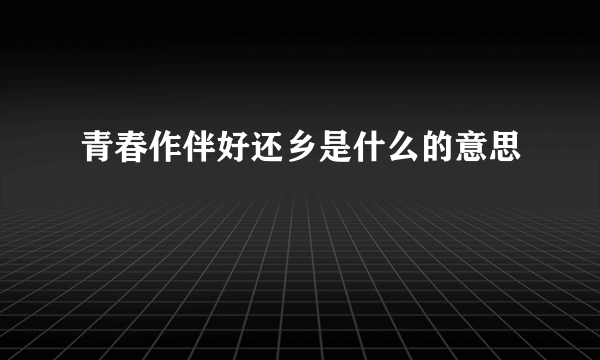 青春作伴好还乡是什么的意思